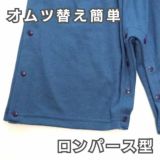 オムツ替え簡単

ロンパース型